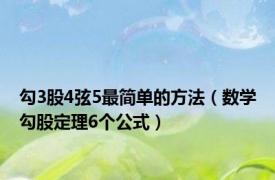 勾3股4弦5最简单的方法（数学勾股定理6个公式）